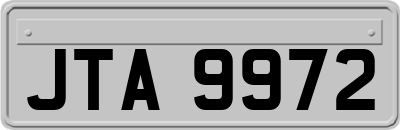 JTA 9972